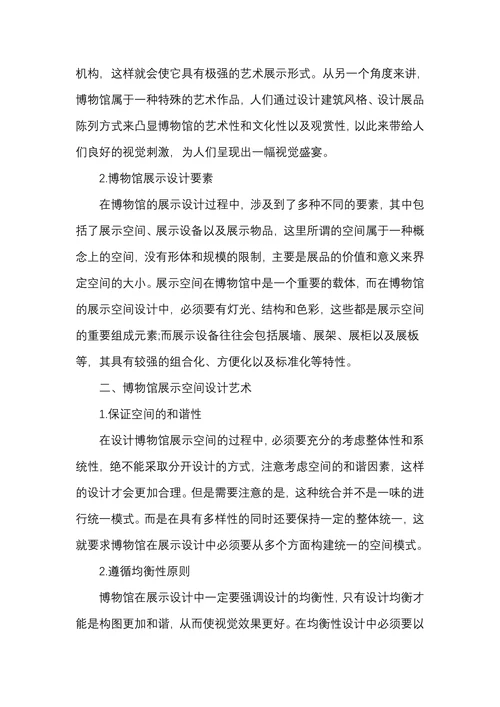 机构，这样就会使它具有极强的艺术展示形式。从另一个角度来讲，博物馆属于一种特殊的艺术作品，人们通过设计建筑风格、设计展品陈列方式来凸显博物馆的艺术性和文化性以及观赏性，以此来带给人们良好的视觉刺激，为人们呈现出一幅视觉盛宴。

2.博物馆展示设计要素

在博物馆的展示设计过程中，涉及到了多种不同的要素，其中包括了展示空间、展示设备以及展示物品，这里所谓的空间属于一种概念上的空间，没有形体和规模的限制，主要是展品的价值和意义来界定空间的大小。展示空间在博物馆中是一个重要的载体，而在博物馆的展示空间设计中，必须要有灯光、结构和色彩，这些都是展示空间的重要组成元素;而展示设备往往会包括展墙、展架、展柜以及展板等，其具有较强的组合化、方便化以及标准化等特性。

二、博物馆展示空间设计艺术

1.保证空间的和谐性

在设计博物馆展示空间的过程中，必须要充分的考虑整体性和系统性，绝不能采取分开设计的方式，注意考虑空间的和谐因素，这样的设计才会更加合理。但是需要注意的是，这种统合并不是一味的进行统一模式。而是在具有多样性的同时还要保持一定的整体统一，这就要求博物馆在展示设计中必须要从多个方面构建统一的空间模式。

2.遵循均衡性原则

博物馆在展示设计中一定要强调设计的均衡性，只有设计均衡才能是构图更加和谐，从而使视觉效果更好。在均衡性设计中必须要以